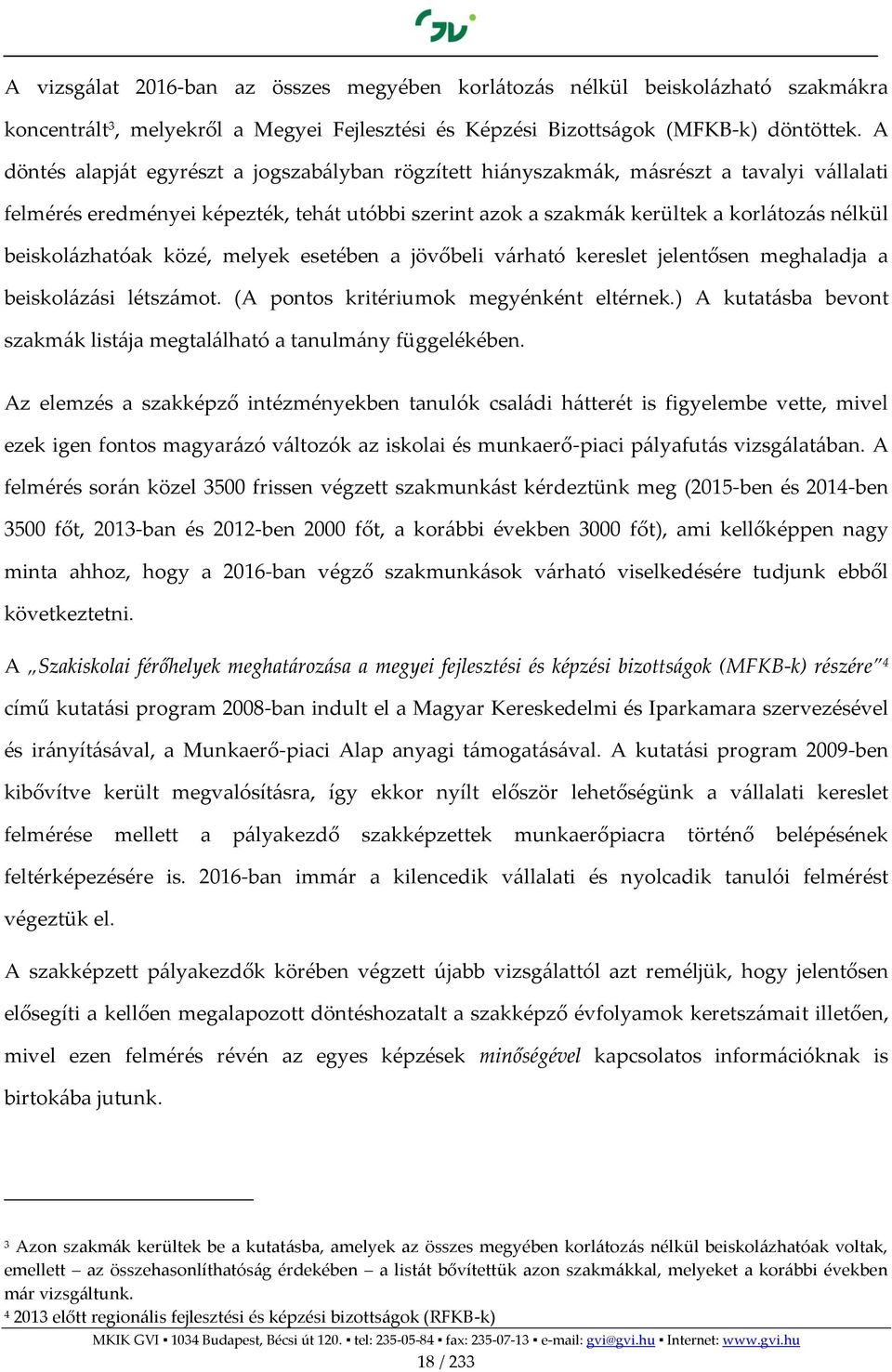 GVI

A vizsgálat 2016-ban az összes megyében korlátozás nélkül beiskolázható szakmákra koncentrált$^3$, melyekről a Megyei Fejlesztési és Képzési Bizottságok (MFKB-k) döntöttek. A döntés alapját egyrészt a jogszabályban rögzített hiányszakmák, másrészt a tavalyi vállalati felmérés eredményei képezték, tehát utóbbi szerint azok a szakmák kerültek a korlátozás nélkül beiskolázhatóak közé, melyek esetében a jövőbeli várható kereslet jelentősen meghaladja a beiskolázási létszámot. (A pontos kritériumok megyénként eltérnek.) A kutatásba bevont szakmák listája megtalálható a tanulmány függelékében.

Az elemzés a szakképző intézményekben tanulók családi hátterét is figyelembe vette, mivel ezek igen fontos magyarázó változók az iskolai és munkaerő-piaci pályafutás vizsgálatában. A felmérés során közel 3500 frissen végzett szakmunkást kérdeztünk meg (2015-ben és 2014-ben 3500 főt, 2013-ban és 2012-ben 2000 főt, a korábbi években 3000 főt), ami kellőképpen nagy minta ahhoz, hogy a 2016-ban végző szakmunkások várható viselkedésére tudjunk ebből következtetni.

A „Szakiskolai férőhelyek meghatározása a megyei fejlesztési és képzési bizottságok (MFKB-k) részére”$^4$ című kutatási program 2008-ban indult el a Magyar Kereskedelmi és Iparkamara szervezésével és irányításával, a Munkaerő-piaci Alap anyagi támogatásával. A kutatási program 2009-ben kibővítve került megvalósításra, így ekkor nyílt először lehetőségünk a vállalati kereslet felmérése mellett a pályakezdő szakképzettek munkaerőpiacra történő belépésének feltérképezésére is. 2016-ban immár a kilencedik vállalati és nyolcadik tanulói felmérést végeztük el.

A szakképzett pályakezdők körében végzett újabb vizsgálattól azt reméljük, hogy jelentősen elősegíti a kellően megalapozott döntéshozatalt a szakképző évfolyamok keretszámait illetően, mivel ezen felmérés révén az egyes képzések minőségével kapcsolatos információknak is birtokába jutunk.

$^3$ Azon szakmák kerültek be a kutatásba, amelyek az összes megyében korlátozás nélkül beiskolázhatóak voltak, emellett – az összehasonlíthatóság érdekében – a listát bővítettük azon szakmákkal, melyeket a korábbi években már vizsgáltunk.
$^4$ 2013 előtt regionális fejlesztési és képzési bizottságok (RFKB-k)

MKIK GVI ▪ 1034 Budapest, Bécsi út 120. ▪ tel: 235-05-84 ▪ fax: 235-07-13 ▪ e-mail: gvi@gvi.hu ▪ Internet: www.gvi.hu
18 / 233